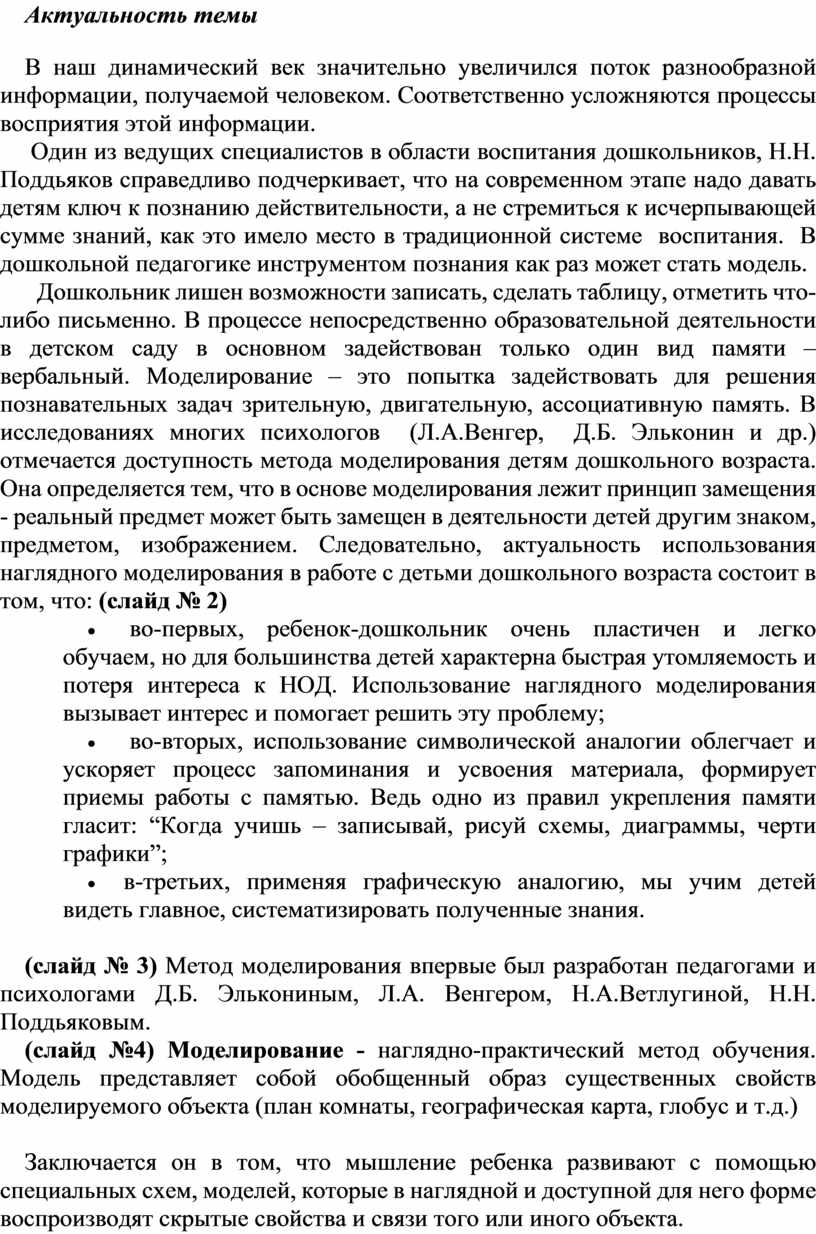 Актуальность темы

В наш динамический век значительно увеличился поток разнообразной информации, получаемой человеком. Соответственно усложняются процессы восприятия этой информации.

Один из ведущих специалистов в области воспитания дошкольников, Н.Н. Поддьяков справедливо подчеркивает, что на современном этапе надо давать детям ключ к познанию действительности, а не стремиться к исчерпывающей сумме знаний, как это имело место в традиционной системе воспитания. В дошкольной педагогике инструментом познания как раз может стать модель.

Дошкольник лишен возможности записать, сделать таблицу, отметить что-либо письменно. В процессе непосредственно образовательной деятельности в детском саду в основном задействован только один вид памяти – вербальный. Моделирование – это попытка задействовать для решения познавательных задач зрительную, двигательную, ассоциативную память. В исследованиях многих психологов (Л.А.Венгер, Д.Б. Эльконин и др.) отмечается доступность метода моделирования детям дошкольного возраста. Она определяется тем, что в основе моделирования лежит принцип замещения - реальный предмет может быть замещен в деятельности детей другим знаком, предметом, изображением. Следовательно, актуальность использования наглядного моделирования в работе с детьми дошкольного возраста состоит в том, что: (слайд № 2)

• во-первых, ребенок-дошкольник очень пластичен и легко обучаем, но для большинства детей характерна быстрая утомляемость и потеря интереса к НОД. Использование наглядного моделирования вызывает интерес и помогает решить эту проблему;

• во-вторых, использование символической аналогии облегчает и ускоряет процесс запоминания и усвоения материала, формирует приемы работы с памятью. Ведь одно из правил укрепления памяти гласит: “Когда учишь – записывай, рисуй схемы, диаграммы, черти графики”;

• в-третьих, применяя графическую аналогию, мы учим детей видеть главное, систематизировать полученные знания.

(слайд № 3) Метод моделирования впервые был разработан педагогами и психологами Д.Б. Элькониным, Л.А. Венгером, Н.А.Ветлугиной, Н.Н. Поддьяковым.

(слайд №4) Моделирование - наглядно-практический метод обучения. Модель представляет собой обобщенный образ существенных свойств моделируемого объекта (план комнаты, географическая карта, глобус и т.д.)

Заключается он в том, что мышление ребенка развивают с помощью специальных схем, моделей, которые в наглядной и доступной для него форме воспроизводят скрытые свойства и связи того или иного объекта.